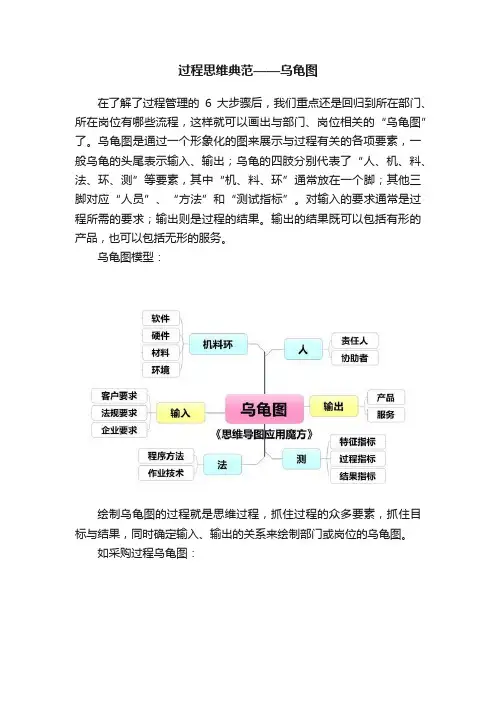 过程思维典范——乌龟图

在了解了过程管理的 6 大步骤后，我们重点还是回归到所在部门、所在岗位有哪些流程，这样就可以画出与部门、岗位相关的“乌龟图”了。乌龟图是通过一个形象化的图来展示与过程有关的各项要素，一般乌龟的头尾表示输入、输出；乌龟的四肢分别代表了“人、机、料、法、环、测”等要素，其中“机、料、环”通常放在一个脚；其他三脚对应“人员”、“方法”和“测试指标”。对输入的要求通常是过程所需的要求；输出则是过程的结果。输出的结果既可以包括有形的产品，也可以包括无形的服务。

乌龟图模型：

软件
硬件
材料
环境
机料环
人
责任人
协助者
客户要求
法规要求
企业要求
输入
乌龟图
《思维导图应用魔方》
输出
产品
服务
程序方法
作业技术
法
测
特征指标
过程指标
结果指标

绘制乌龟图的过程就是思维过程，抓住过程的众多要素，抓住目标与结果，同时确定输入、输出的关系来绘制部门或岗位的乌龟图。

如采购过程乌龟图：